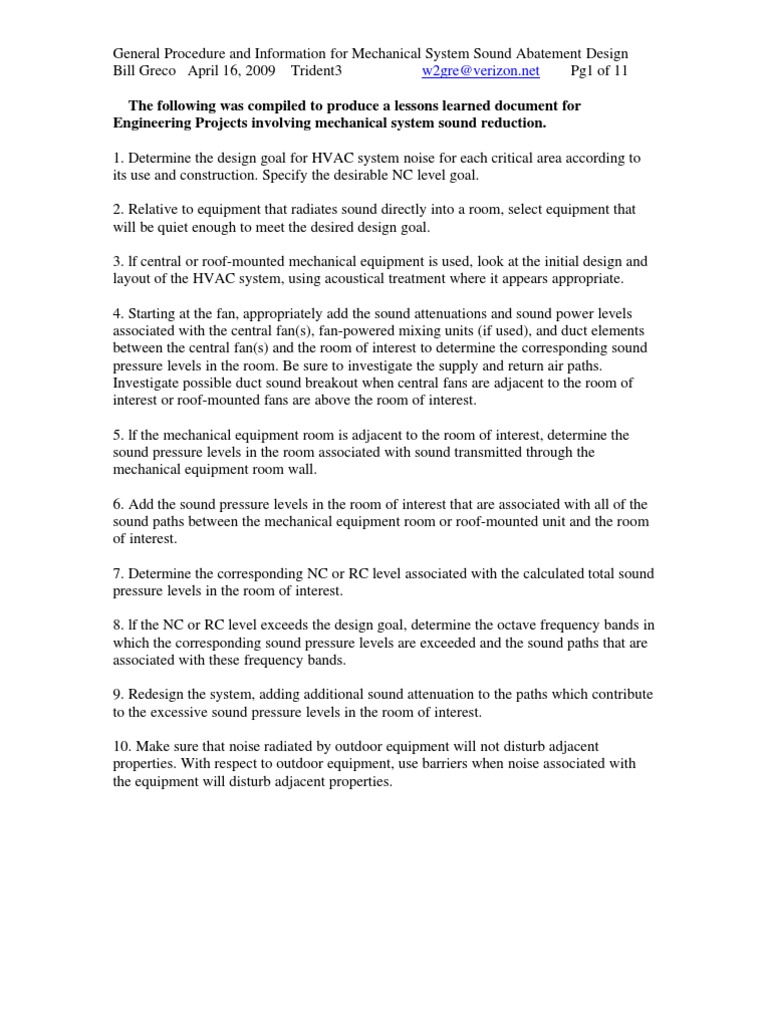 General Procedure and Information for Mechanical System Sound Abatement Design
Bill Greco April 16, 2009 Trident3 w2gre@verizon.net Pg1 of 11

The following was compiled to produce a lessons learned document for Engineering Projects involving mechanical system sound reduction.

1. Determine the design goal for HVAC system noise for each critical area according to its use and construction. Specify the desirable NC level goal.

2. Relative to equipment that radiates sound directly into a room, select equipment that will be quiet enough to meet the desired design goal.

3. If central or roof-mounted mechanical equipment is used, look at the initial design and layout of the HVAC system, using acoustical treatment where it appears appropriate.

4. Starting at the fan, appropriately add the sound attenuations and sound power levels associated with the central fan(s), fan-powered mixing units (if used), and duct elements between the central fan(s) and the room of interest to determine the corresponding sound pressure levels in the room. Be sure to investigate the supply and return air paths. Investigate possible duct sound breakout when central fans are adjacent to the room of interest or roof-mounted fans are above the room of interest.

5. If the mechanical equipment room is adjacent to the room of interest, determine the sound pressure levels in the room associated with sound transmitted through the mechanical equipment room wall.

6. Add the sound pressure levels in the room of interest that are associated with all of the sound paths between the mechanical equipment room or roof-mounted unit and the room of interest.

7. Determine the corresponding NC or RC level associated with the calculated total sound pressure levels in the room of interest.

8. If the NC or RC level exceeds the design goal, determine the octave frequency bands in which the corresponding sound pressure levels are exceeded and the sound paths that are associated with these frequency bands.

9. Redesign the system, adding additional sound attenuation to the paths which contribute to the excessive sound pressure levels in the room of interest.

10. Make sure that noise radiated by outdoor equipment will not disturb adjacent properties. With respect to outdoor equipment, use barriers when noise associated with the equipment will disturb adjacent properties.